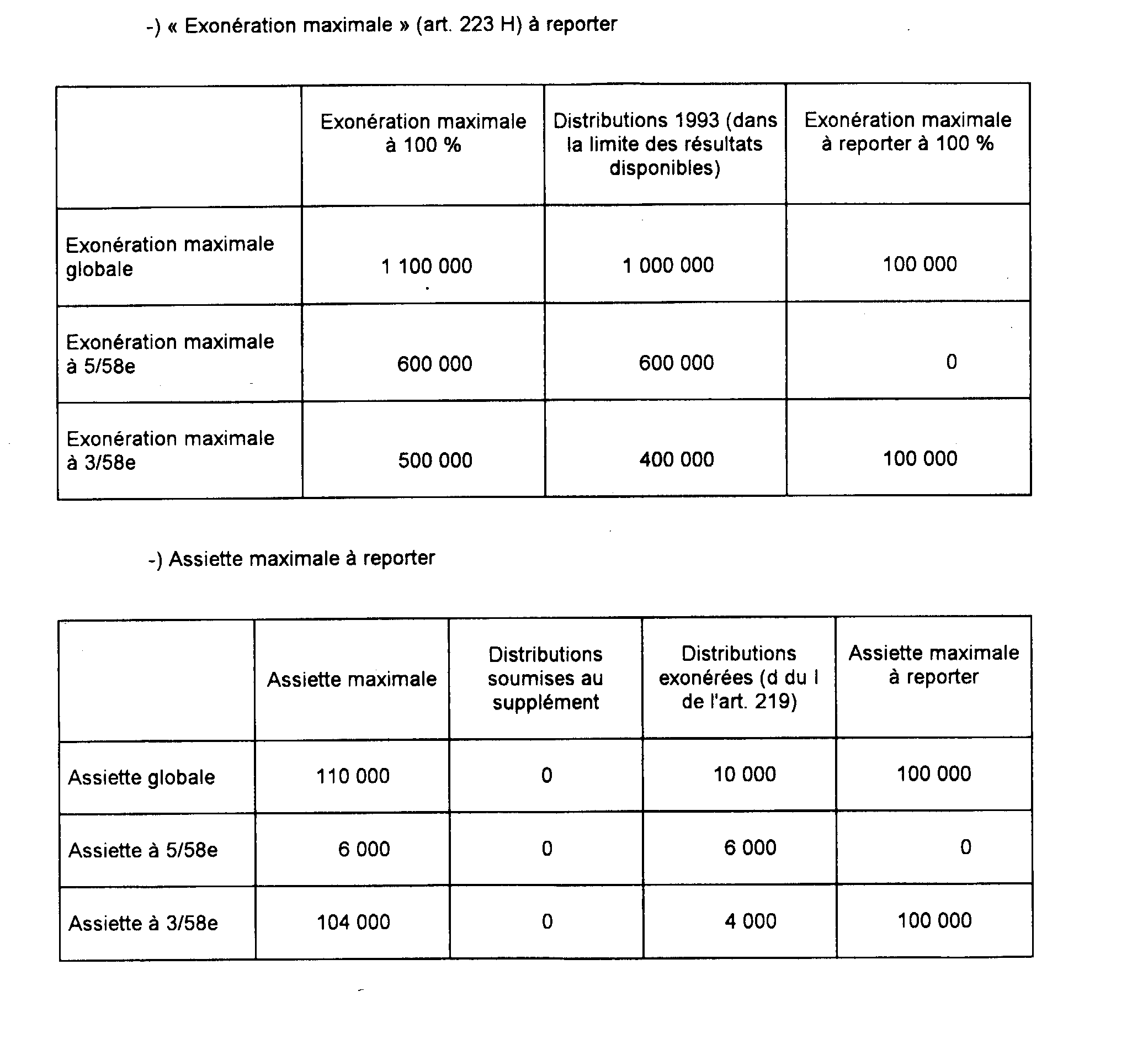 -) « Exonération maximale » (art. 223 H) à reporter

| | Exonération maximale à 100 % | Distributions 1993 (dans la limite des résultats disponibles) | Exonération maximale à reporter à 100 % |
|---|---|---|---|
| Exonération maximale globale | 1 100 000 | 1 000 000 | 100 000 |
| Exonération maximale à 5/58e | 600 000 | 600 000 | 0 |
| Exonération maximale à 3/58e | 500 000 | 400 000 | 100 000 |

-) Assiette maximale à reporter

| | Assiette maximale | Distributions soumises au supplément | Distributions exonérées (d du I de l'art. 219) | Assiette maximale à reporter |
|---|---|---|---|---|
| Assiette globale | 110 000 | 0 | 10 000 | 100 000 |
| Assiette à 5/58e | 6 000 | 0 | 6 000 | 0 |
| Assiette à 3/58e | 104 000 | 0 | 4 000 | 100 000 |